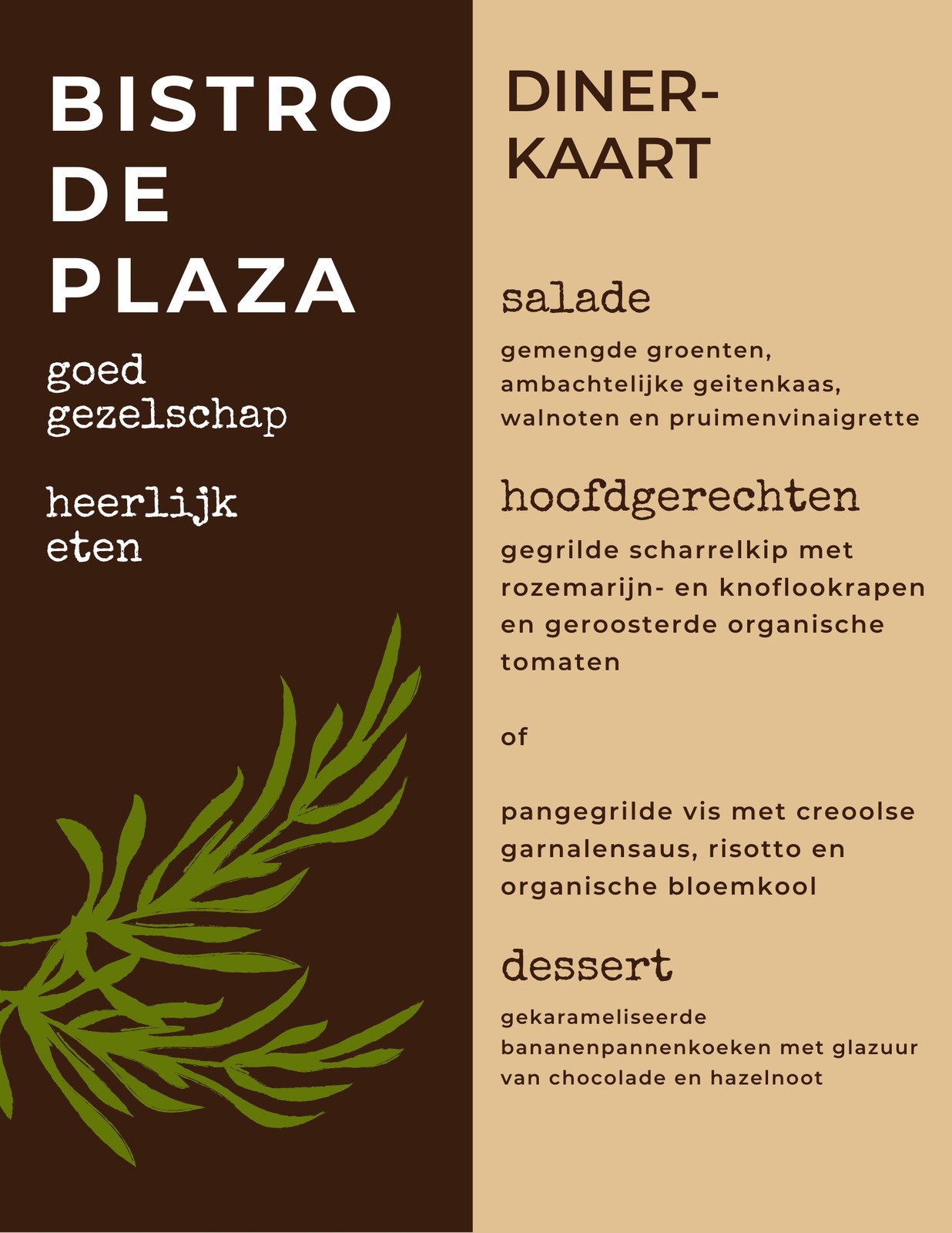 BISTRO
DE
PLAZA

goed
gezelschap

heerlijk
eten

DINER-
KAART

salade

gemengde groenten, ambachtelijke geitenkaas, walnoten en pruimenvinaigrette

hoofdgerechten

gegrilde scharrelkip met rozemarijn- en knoflookrapen en geroosterde organische tomaten

of

pangegrilde vis met creoolse garnalensaus, risotto en organische bloemkool

dessert

gekarameliseerde bananenpannenkoeken met glazuur van chocolade en hazelnoot